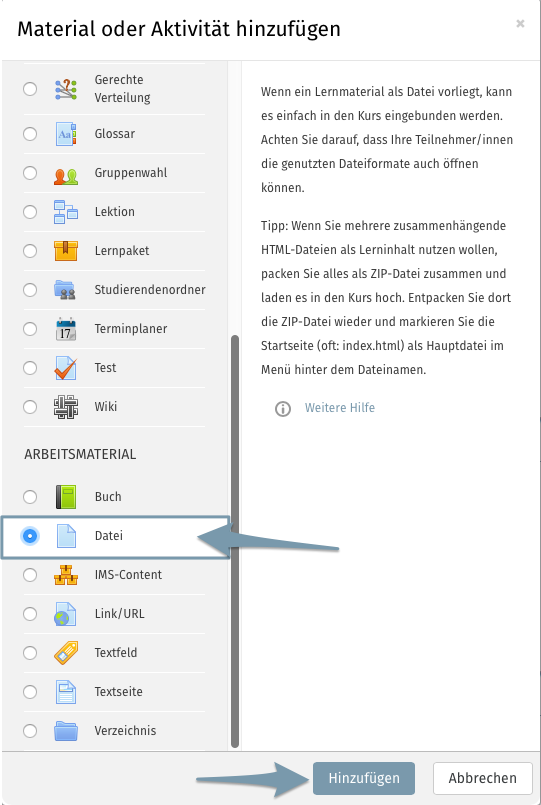 Material oder Aktivität hinzufügen

×

Gerechte Verteilung

Glossar

Gruppenwahl

Lektion

Lernpaket

Studierendenordner

Terminplaner

Test

Wiki

ARBEITSMATERIAL

Buch

Datei

IMS-Content

Link/URL

Textfeld

Textseite

Verzeichnis

Wenn ein Lernmaterial als Datei vorliegt, kann es einfach in den Kurs eingebunden werden. Achten Sie darauf, dass Ihre Teilnehmer/innen die genutzten Dateiformate auch öffnen können.

Tipp: Wenn Sie mehrere zusammenhängende HTML-Dateien als Lerninhalt nutzen wollen, packen Sie alles als ZIP-Datei zusammen und laden es in den Kurs hoch. Entpacken Sie dort die ZIP-Datei wieder und markieren Sie die Startseite (oft: index.html) als Hauptdatei im Menü hinter dem Dateinamen.

Weitere Hilfe

Hinzufügen

Abbrechen